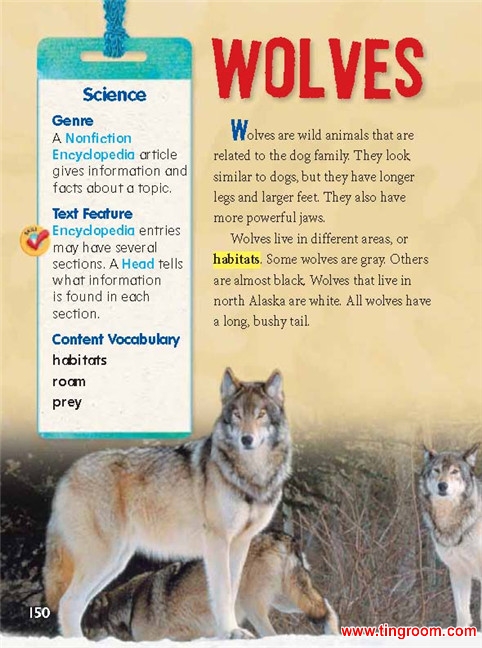 Science

Genre
A Nonfiction Encyclopedia article gives information and facts about a topic.

Text Feature
Encyclopedia entries may have several sections. A Head tells what information is found in each section.

Content Vocabulary
habitats
roam
prey

WOLVES

Wolves are wild animals that are related to the dog family. They look similar to dogs, but they have longer legs and larger feet. They also have more powerful jaws.

Wolves live in different areas, or habitats. Some wolves are gray. Others are almost black. Wolves that live in north Alaska are white. All wolves have a long, bushy tail.

150

www.tingroom.com